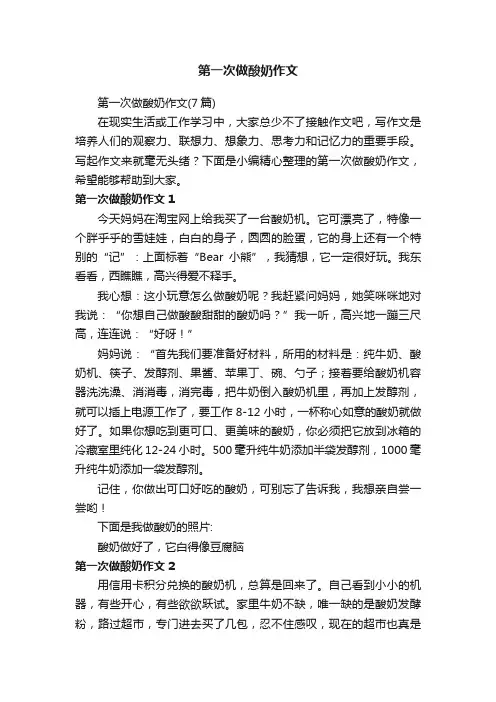 第一次做酸奶作文

第一次做酸奶作文(7 篇)

在现实生活或工作学习中，大家总少不了接触作文吧，写作文是培养人们的观察力、联想力、想象力、思考力和记忆力的重要手段。写起作文来就毫无头绪？下面是小编精心整理的第一次做酸奶作文，希望能够帮助到大家。

第一次做酸奶作文 1

今天妈妈在淘宝网上给我买了一台酸奶机。它可漂亮了，特像一个胖乎乎的雪娃娃，白白的身子，圆圆的脸蛋，它的身上还有一个特别的“记”：上面标着“Bear 小熊”，我猜想，它一定很好玩。我东看看，西瞧瞧，高兴得爱不释手。

我心想：这小玩意怎么做酸奶呢？我赶紧问妈妈，她笑咪咪地对我说：“你想自己做酸酸甜甜的酸奶吗？”我一听，高兴地一蹦三尺高，连连说：“好呀！”

妈妈说：“首先我们要准备好材料，所用的材料是：纯牛奶、酸奶机、筷子、发酵剂、果酱、苹果丁、碗、勺子；接着要给酸奶机容器洗洗澡、消消毒，消完毒，把牛奶倒入酸奶机里，再加上发酵剂，就可以插上电源工作了，要工作 8-12 小时，一杯称心如意的酸奶就做好了。如果你想吃到更可口、更美味的酸奶，你必须把它放到冰箱的冷藏室里纯化 12-24 小时。500 毫升纯牛奶添加半袋发酵剂，1000 毫升纯牛奶添加一袋发酵剂。

记住，你做出可口好吃的酸奶，可别忘了告诉我，我想亲自尝一尝哟！

下面是我做酸奶的照片:

酸奶做好了，它白得像豆腐脑

第一次做酸奶作文 2

用信用卡积分兑换的酸奶机，总算是回来了。自己看到小小的机器，有些开心，有些欲欲跃试。家里牛奶不缺，唯一缺的是酸奶发酵粉，路过超市，专门进去买了几包，忍不住感叹，现在的超市也真是